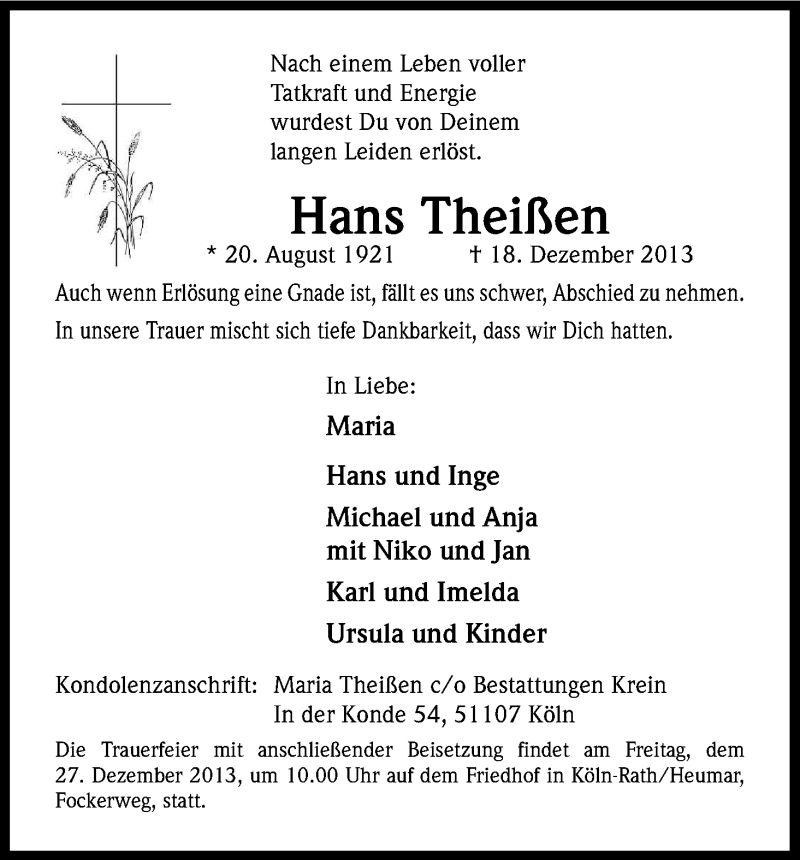 Nach einem Leben voller Tatkraft und Energie wurdest Du von Deinem langen Leiden erlöst.

Hans Theißen

* 20. August 1921 † 18. Dezember 2013

Auch wenn Erlösung eine Gnade ist, fällt es uns schwer, Abschied zu nehmen. In unsere Trauer mischt sich tiefe Dankbarkeit, dass wir Dich hatten.

In Liebe:

Maria

Hans und Inge

Michael und Anja
mit Niko und Jan

Karl und Imelda

Ursula und Kinder

Kondolenzanschrift: Maria Theißen c/o Bestattungen Krein
In der Konde 54, 51107 Köln

Die Trauerfeier mit anschließender Beisetzung findet am Freitag, dem 27. Dezember 2013, um 10.00 Uhr auf dem Friedhof in Köln-Rath/Heumar, Fockerweg, statt.